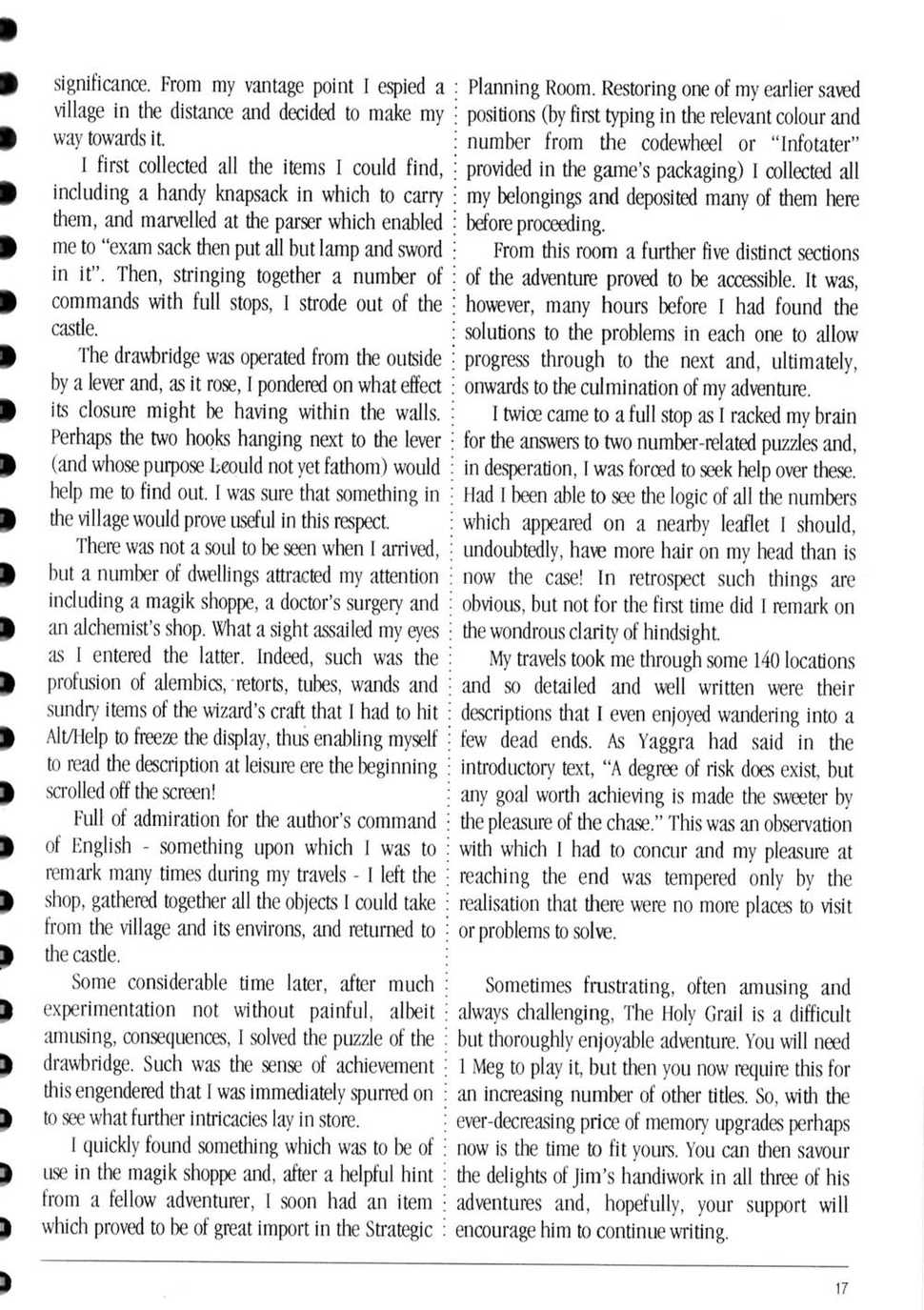 significance. From my vantage point I espied a village in the distance and decided to make my way towards it.

I first collected all the items I could find, including a handy knapsack in which to carry them, and marvelled at the parser which enabled me to "exam sack then put all but lamp and sword in it". Then, stringing together a number of commands with full stops, I strode out of the castle.

The drawbridge was operated from the outside by a lever and, as it rose, I pondered on what effect its closure might be having within the walls. Perhaps the two hooks hanging next to the lever (and whose purpose I could not yet fathom) would help me to find out. I was sure that something in the village would prove useful in this respect.

There was not a soul to be seen when I arrived, but a number of dwellings attracted my attention including a magik shoppe, a doctor's surgery and an alchemist's shop. What a sight assailed my eyes as I entered the latter. Indeed, such was the profusion of alembics, retorts, tubes, wands and sundry items of the wizard's craft that I had to hit Alt/Help to freeze the display, thus enabling myself to read the description at leisure ere the beginning scrolled off the screen!

Full of admiration for the author's command of English - something upon which I was to remark many times during my travels - I left the shop, gathered together all the objects I could take from the village and its environs, and returned to the castle.

Some considerable time later, after much experimentation not without painful, albeit amusing, consequences, I solved the puzzle of the drawbridge. Such was the sense of achievement this engendered that I was immediately spurred on to see what further intricacies lay in store.

I quickly found something which was to be of use in the magik shoppe and, after a helpful hint from a fellow adventurer, I soon had an item which proved to be of great import in the Strategic Planning Room. Restoring one of my earlier saved positions (by first typing in the relevant colour and number from the codewheel or "Infotater" provided in the game's packaging) I collected all my belongings and deposited many of them here before proceeding.

From this room a further five distinct sections of the adventure proved to be accessible. It was, however, many hours before I had found the solutions to the problems in each one to allow progress through to the next and, ultimately, onwards to the culmination of my adventure.

I twice came to a full stop as I racked my brain for the answers to two number-related puzzles and, in desperation, I was forced to seek help over these. Had I been able to see the logic of all the numbers which appeared on a nearby leaflet I should, undoubtedly, have more hair on my head than is now the case! In retrospect such things are obvious, but not for the first time did I remark on the wondrous clarity of hindsight.

My travels took me through some 140 locations and so detailed and well written were their descriptions that I even enjoyed wandering into a few dead ends. As Yaggra had said in the introductory text, "A degree of risk does exist, but any goal worth achieving is made the sweeter by the pleasure of the chase." This was an observation with which I had to concur and my pleasure at reaching the end was tempered only by the realisation that there were no more places to visit or problems to solve.

Sometimes frustrating, often amusing and always challenging, The Holy Grail is a difficult but thoroughly enjoyable adventure. You will need 1 Meg to play it, but then you now require this for an increasing number of other titles. So, with the ever-decreasing price of memory upgrades perhaps now is the time to fit yours. You can then savour the delights of Jim's handiwork in all three of his adventures and, hopefully, your support will encourage him to continue writing.

17